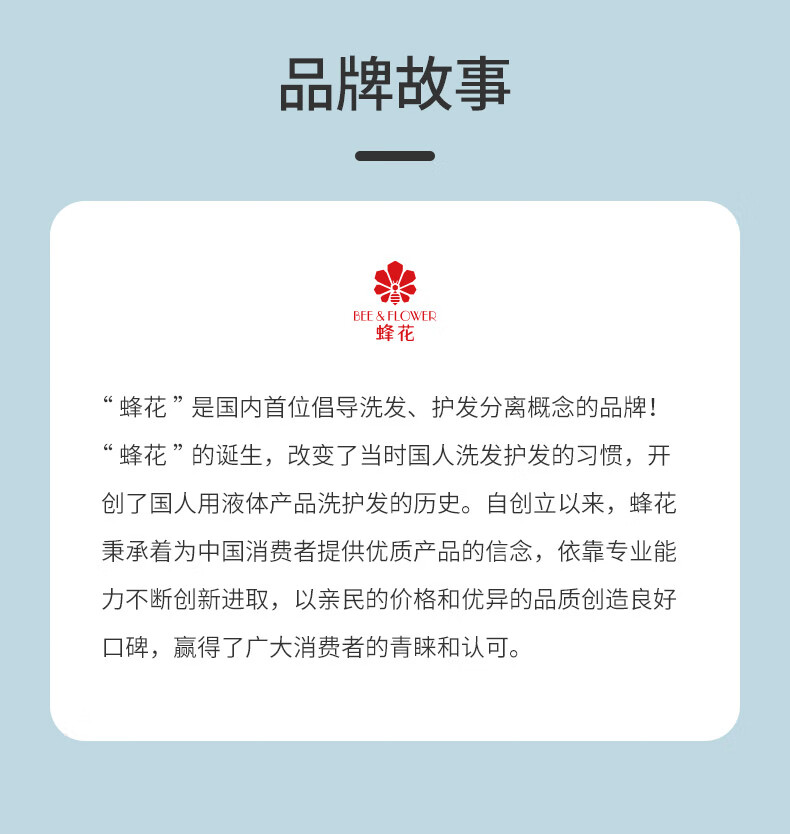 品牌故事

BEE & FLOWER
蜂花

“蜂花”是国内首位倡导洗发、护发分离概念的品牌！“蜂花”的诞生，改变了当时国人洗发护发的习惯，开创了国人用液体产品洗护发的历史。自创立以来，蜂花秉承着为中国消费者提供优质产品的信念，依靠专业能力不断创新进取，以亲民的价格和优异的品质创造良好口碑，赢得了广大消费者的青睐和认可。